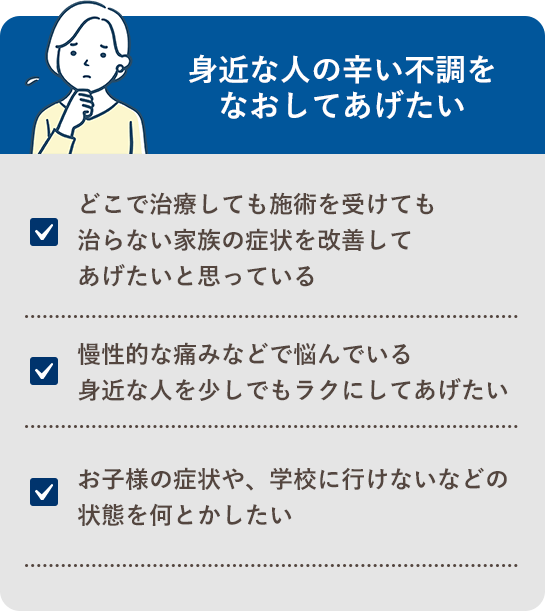 身近な人の辛い不調をなおしてあげたい

どこで治療しても施術を受けても治らない家族の症状を改善してあげたいと思っている

慢性的な痛みなどで悩んでいる身近な人を少しでもラクにしてあげたい

お子様の症状や、学校に行けないなどの状態を何とかしたい